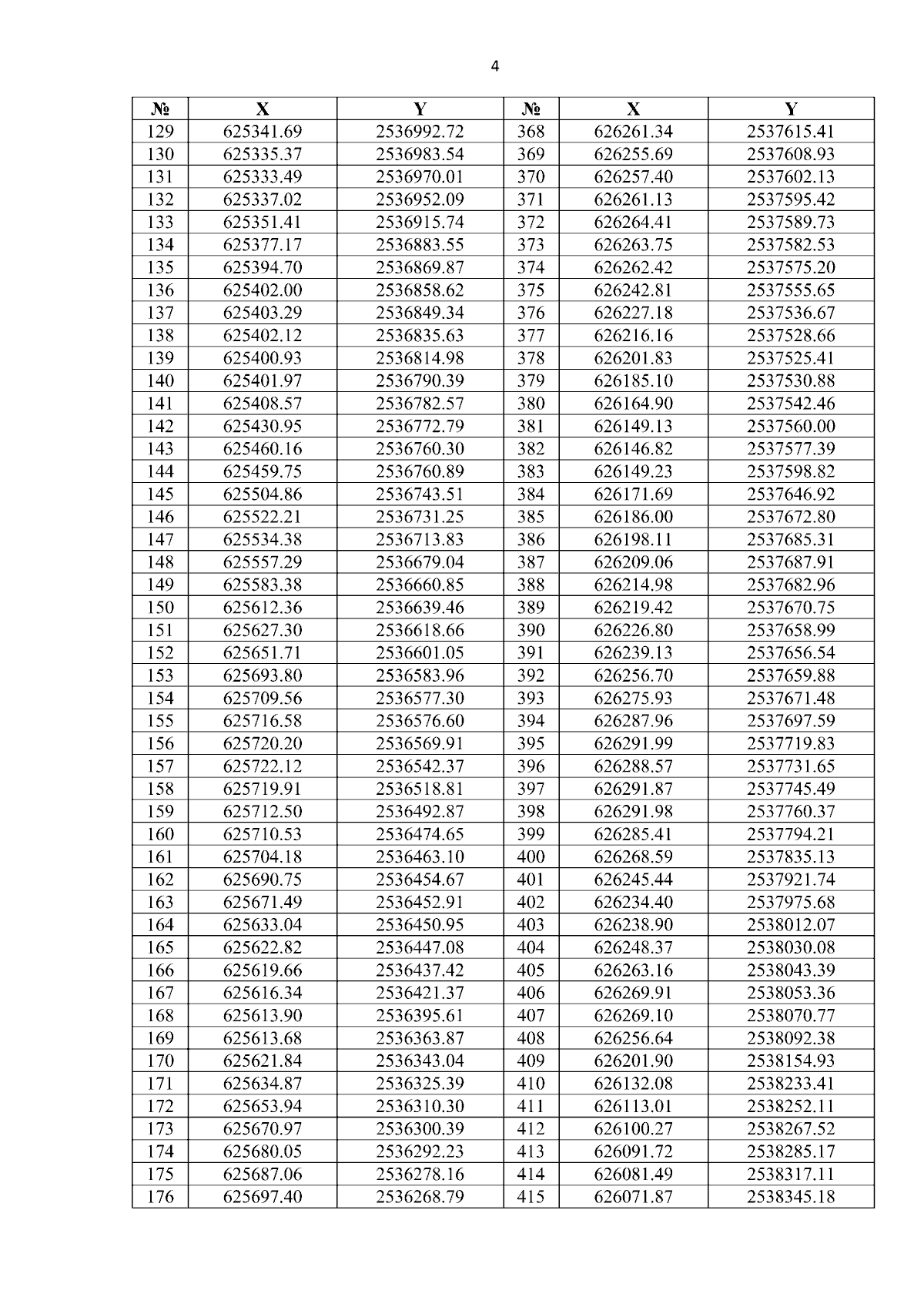 4

| № | X | Y | № | X | Y |
|---|---|---|---|---|---|
| 129 | 625341.69 | 2536992.72 | 368 | 626261.34 | 2537615.41 |
| 130 | 625335.37 | 2536983.54 | 369 | 626255.69 | 2537608.93 |
| 131 | 625333.49 | 2536970.01 | 370 | 626257.40 | 2537602.13 |
| 132 | 625337.02 | 2536952.09 | 371 | 626261.13 | 2537595.42 |
| 133 | 625351.41 | 2536915.74 | 372 | 626264.41 | 2537589.73 |
| 134 | 625377.17 | 2536883.55 | 373 | 626263.75 | 2537582.53 |
| 135 | 625394.70 | 2536869.87 | 374 | 626262.42 | 2537575.20 |
| 136 | 625402.00 | 2536858.62 | 375 | 626242.81 | 2537555.65 |
| 137 | 625403.29 | 2536849.34 | 376 | 626227.18 | 2537536.67 |
| 138 | 625402.12 | 2536835.63 | 377 | 626216.16 | 2537528.66 |
| 139 | 625400.93 | 2536814.98 | 378 | 626201.83 | 2537525.41 |
| 140 | 625401.97 | 2536790.39 | 379 | 626185.10 | 2537530.88 |
| 141 | 625408.57 | 2536782.57 | 380 | 626164.90 | 2537542.46 |
| 142 | 625430.95 | 2536772.79 | 381 | 626149.13 | 2537560.00 |
| 143 | 625460.16 | 2536760.30 | 382 | 626146.82 | 2537577.39 |
| 144 | 625459.75 | 2536760.89 | 383 | 626149.23 | 2537598.82 |
| 145 | 625504.86 | 2536743.51 | 384 | 626171.69 | 2537646.92 |
| 146 | 625522.21 | 2536731.25 | 385 | 626186.00 | 2537672.80 |
| 147 | 625534.38 | 2536713.83 | 386 | 626198.11 | 2537685.31 |
| 148 | 625557.29 | 2536679.04 | 387 | 626209.06 | 2537687.91 |
| 149 | 625583.38 | 2536660.85 | 388 | 626214.98 | 2537682.96 |
| 150 | 625612.36 | 2536639.46 | 389 | 626219.42 | 2537670.75 |
| 151 | 625627.30 | 2536618.66 | 390 | 626226.80 | 2537658.99 |
| 152 | 625651.71 | 2536601.05 | 391 | 626239.13 | 2537656.54 |
| 153 | 625693.80 | 2536583.96 | 392 | 626256.70 | 2537659.88 |
| 154 | 625709.56 | 2536577.30 | 393 | 626275.93 | 2537671.48 |
| 155 | 625716.58 | 2536576.60 | 394 | 626287.96 | 2537697.59 |
| 156 | 625720.20 | 2536569.91 | 395 | 626291.99 | 2537719.83 |
| 157 | 625722.12 | 2536542.37 | 396 | 626288.57 | 2537731.65 |
| 158 | 625719.91 | 2536518.81 | 397 | 626291.87 | 2537745.49 |
| 159 | 625712.50 | 2536492.87 | 398 | 626291.98 | 2537760.37 |
| 160 | 625710.53 | 2536474.65 | 399 | 626285.41 | 2537794.21 |
| 161 | 625704.18 | 2536463.10 | 400 | 626268.59 | 2537835.13 |
| 162 | 625690.75 | 2536454.67 | 401 | 626245.44 | 2537921.74 |
| 163 | 625671.49 | 2536452.91 | 402 | 626234.40 | 2537975.68 |
| 164 | 625633.04 | 2536450.95 | 403 | 626238.90 | 2538012.07 |
| 165 | 625622.82 | 2536447.08 | 404 | 626248.37 | 2538030.08 |
| 166 | 625619.66 | 2536437.42 | 405 | 626263.16 | 2538043.39 |
| 167 | 625616.34 | 2536421.37 | 406 | 626269.91 | 2538053.36 |
| 168 | 625613.90 | 2536395.61 | 407 | 626269.10 | 2538070.77 |
| 169 | 625613.68 | 2536363.87 | 408 | 626256.64 | 2538092.38 |
| 170 | 625621.84 | 2536343.04 | 409 | 626201.90 | 2538154.93 |
| 171 | 625634.87 | 2536325.39 | 410 | 626132.08 | 2538233.41 |
| 172 | 625653.94 | 2536310.30 | 411 | 626113.01 | 2538252.11 |
| 173 | 625670.97 | 2536300.39 | 412 | 626100.27 | 2538267.52 |
| 174 | 625680.05 | 2536292.23 | 413 | 626091.72 | 2538285.17 |
| 175 | 625687.06 | 2536278.16 | 414 | 626081.49 | 2538317.11 |
| 176 | 625697.40 | 2536268.79 | 415 | 626071.87 | 2538345.18 |